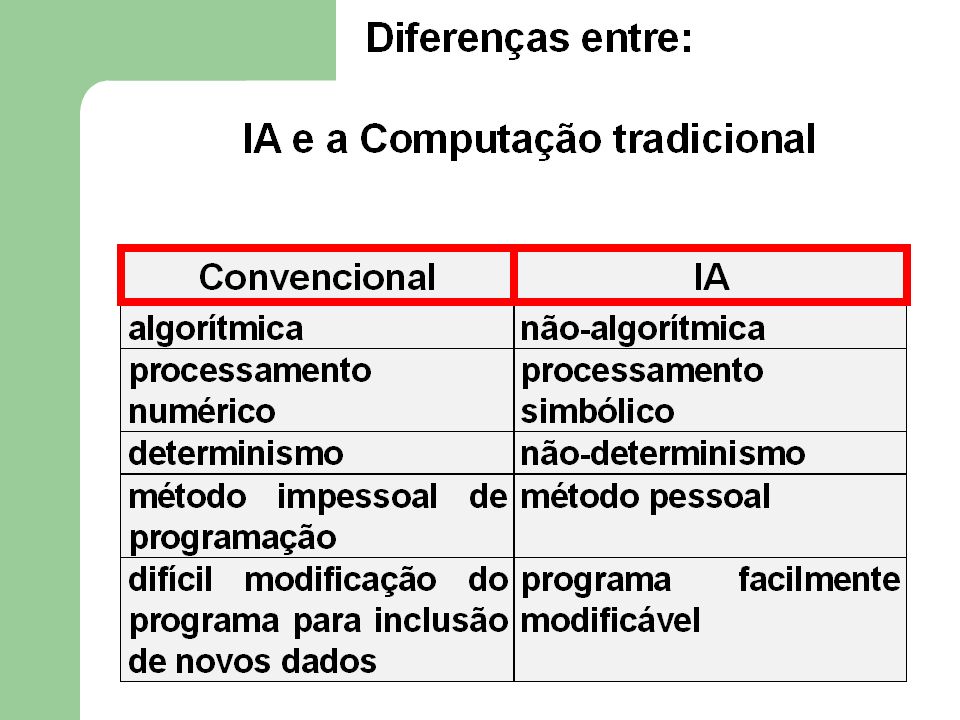 Diferenças entre:

IA e a Computação tradicional

| Convencional | IA |
|---|---|
| algorítmica | não-algorítmica |
| processamento numérico | processamento simbólico |
| determinismo | não-determinismo |
| método impessoal de programação | método pessoal |
| difícil modificação do programa para inclusão de novos dados | programa facilmente modificável |